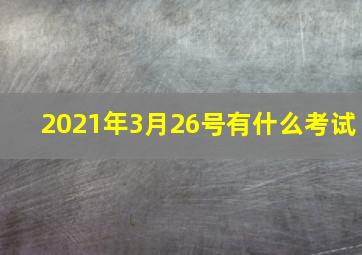 2021年3月26号有什么考试